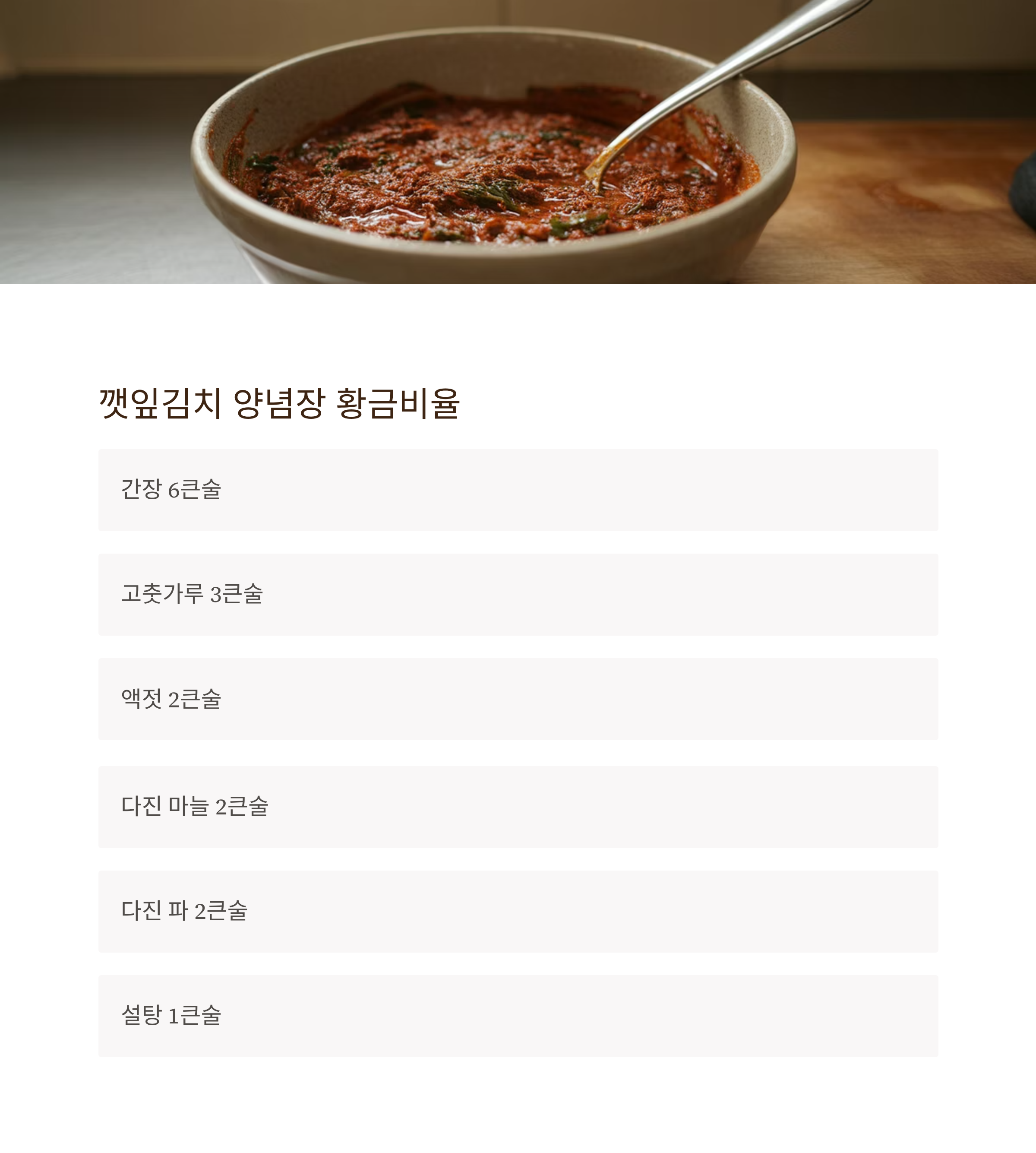 깻잎김치 양념장 황금비율

간장 6큰술

고춧가루 3큰술

액젓 2큰술

다진 마늘 2큰술

다진 파 2큰술

설탕 1큰술